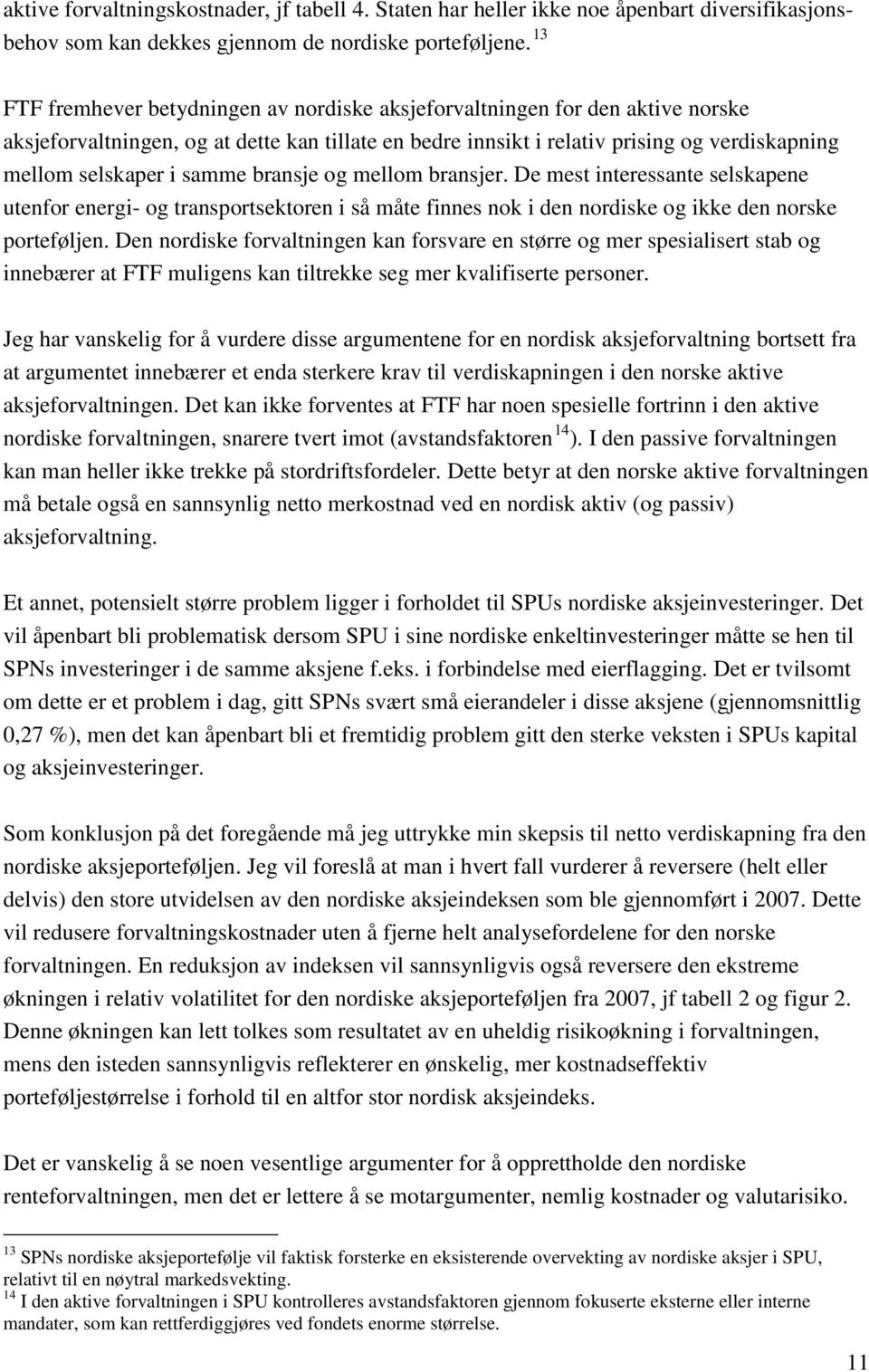 aktive forvaltningskostnader, jf tabell 4. Staten har heller ikke noe åpenbart diversifikasjonsbehov som kan dekkes gjennom de nordiske porteføljene. $^{13}$

FTF fremhever betydningen av nordiske aksjeforvaltningen for den aktive norske aksjeforvaltningen, og at dette kan tillate en bedre innsikt i relativ prising og verdiskapning mellom selskaper i samme bransje og mellom bransjer. De mest interessante selskapene utenfor energi- og transportsektoren i så måte finnes nok i den nordiske og ikke den norske porteføljen. Den nordiske forvaltningen kan forsvare en større og mer spesialisert stab og innebærer at FTF muligens kan tiltrekke seg mer kvalifiserte personer.

Jeg har vanskelig for å vurdere disse argumentene for en nordisk aksjeforvaltning bortsett fra at argumentet innebærer et enda sterkere krav til verdiskapningen i den norske aktive aksjeforvaltningen. Det kan ikke forventes at FTF har noen spesielle fortrinn i den aktive nordiske forvaltningen, snarere tvert imot (avstandsfaktoren $^{14}$). I den passive forvaltningen kan man heller ikke trekke på stordriftsfordeler. Dette betyr at den norske aktive forvaltningen må betale også en sannsynlig netto merkostnad ved en nordisk aktiv (og passiv) aksjeforvaltning.

Et annet, potensielt større problem ligger i forholdet til SPUs nordiske aksjeinvesteringer. Det vil åpenbart bli problematisk dersom SPU i sine nordiske enkeltinvesteringer måtte se hen til SPNs investeringer i de samme aksjene f.eks. i forbindelse med eierflagging. Det er tvilsomt om dette er et problem i dag, gitt SPNs svært små eierandeler i disse aksjene (gjennomsnittlig 0,27 %), men det kan åpenbart bli et fremtidig problem gitt den sterke veksten i SPUs kapital og aksjeinvesteringer.

Som konklusjon på det foregående må jeg uttrykke min skepsis til netto verdiskapning fra den nordiske aksjeporteføljen. Jeg vil foreslå at man i hvert fall vurderer å reversere (helt eller delvis) den store utvidelsen av den nordiske aksjeindeksen som ble gjennomført i 2007. Dette vil redusere forvaltningskostnader uten å fjerne helt analysefordelene for den norske forvaltningen. En reduksjon av indeksen vil sannsynligvis også reversere den ekstreme økningen i relativ volatilitet for den nordiske aksjeporteføljen fra 2007, jf tabell 2 og figur 2. Denne økningen kan lett tolkes som resultatet av en uheldig risikoøkning i forvaltningen, mens den isteden sannsynligvis reflekterer en ønskelig, mer kostnadseffektiv porteføljestørrelse i forhold til en altfor stor nordisk aksjeindeks.

Det er vanskelig å se noen vesentlige argumenter for å opprettholde den nordiske renteforvaltningen, men det er lettere å se motargumenter, nemlig kostnader og valutarisiko.

$^{13}$ SPNs nordiske aksjeportefølje vil faktisk forsterke en eksisterende overvekting av nordiske aksjer i SPU, relativt til en nøytral markedsvekting.
$^{14}$ I den aktive forvaltningen i SPU kontrolleres avstandsfaktoren gjennom fokuserte eksterne eller interne mandater, som kan rettferdiggjøres ved fondets enorme størrelse.

11